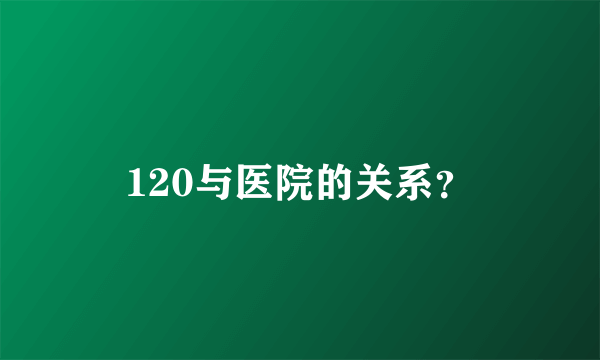 120与医院的关系?